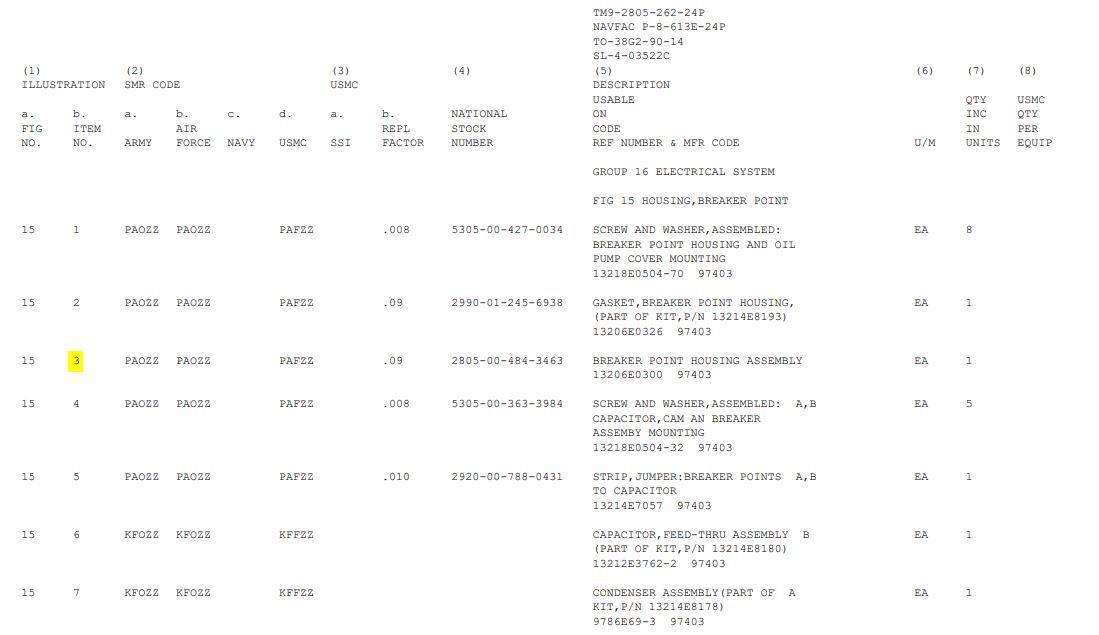 TM9-2805-262-24P
NAVFAC P-8-613E-24P
TO-38G2-90-14
SL-4-03522C

| (1) ILLUSTRATION a. FIG NO. | b. ITEM NO. | (2) SMR CODE a. ARMY | b. AIR FORCE | c. NAVY | d. USMC | (3) USMC a. SSI | b. REPL FACTOR | (4) NATIONAL STOCK NUMBER | (5) DESCRIPTION USABLE ON CODE REF NUMBER & MFR CODE | (6) U/M | (7) QTY INC IN UNITS | (8) USMC QTY PER EQUIP |
|---|---|---|---|---|---|---|---|---|---|---|---|---|
| | | | | | | | | | GROUP 16 ELECTRICAL SYSTEM | | | |
| | | | | | | | | | FIG 15 HOUSING,BREAKER POINT | | | |
| 15 | 1 | PAOZZ | PAOZZ | | PAFZZ | | .008 | 5305-00-427-0034 | SCREW AND WASHER,ASSEMBLED: BREAKER POINT HOUSING AND OIL PUMP COVER MOUNTING 13218E0504-70 97403 | EA | 8 | |
| 15 | 2 | PAOZZ | PAOZZ | | PAFZZ | | .09 | 2990-01-245-6938 | GASKET,BREAKER POINT HOUSING, (PART OF KIT,P/N 13214E8193) 13206E0326 97403 | EA | 1 | |
| 15 | 3 | PAOZZ | PAOZZ | | PAFZZ | | .09 | 2805-00-484-3463 | BREAKER POINT HOUSING ASSEMBLY 13206E0300 97403 | EA | 1 | |
| 15 | 4 | PAOZZ | PAOZZ | | PAFZZ | | .008 | 5305-00-363-3984 | SCREW AND WASHER,ASSEMBLED: A,B CAPACITOR,CAM AN BREAKER ASSEMBLY MOUNTING 13218E0504-32 97403 | EA | 5 | |
| 15 | 5 | PAOZZ | PAOZZ | | PAFZZ | | .010 | 2920-00-788-0431 | STRIP,JUMPER:BREAKER POINTS A,B TO CAPACITOR 13214E7057 97403 | EA | 1 | |
| 15 | 6 | KFOZZ | KFOZZ | | KFFZZ | | | | CAPACITOR,FEED-THRU ASSEMBLY B (PART OF KIT,P/N 13214E8180) 13212E3762-2 97403 | EA | 1 | |
| 15 | 7 | KFOZZ | KFOZZ | | KFFZZ | | | | CONDENSER ASSEMBLY(PART OF A KIT,P/N 13214E8178) 9786E69-3 97403 | EA | 1 | |